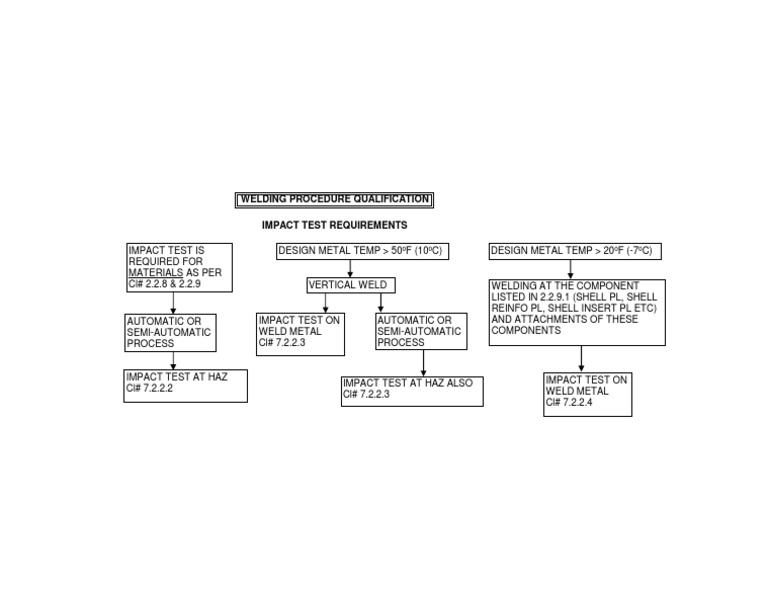 WELDING PROCEDURE QUALIFICATION

IMPACT TEST REQUIREMENTS

IMPACT TEST IS REQUIRED FOR MATERIALS AS PER Cl# 2.2.8 & 2.2.9

AUTOMATIC OR SEMI-AUTOMATIC PROCESS

IMPACT TEST AT HAZ Cl# 7.2.2.2

DESIGN METAL TEMP > 50ºF (10ºC)

VERTICAL WELD

IMPACT TEST ON WELD METAL Cl# 7.2.2.3

AUTOMATIC OR SEMI-AUTOMATIC PROCESS

IMPACT TEST AT HAZ ALSO Cl# 7.2.2.3

DESIGN METAL TEMP > 20ºF (-7ºC)

WELDING AT THE COMPONENT LISTED IN 2.2.9.1 (SHELL PL, SHELL REINFO PL, SHELL INSERT PL ETC) AND ATTACHMENTS OF THESE COMPONENTS

IMPACT TEST ON WELD METAL Cl# 7.2.2.4